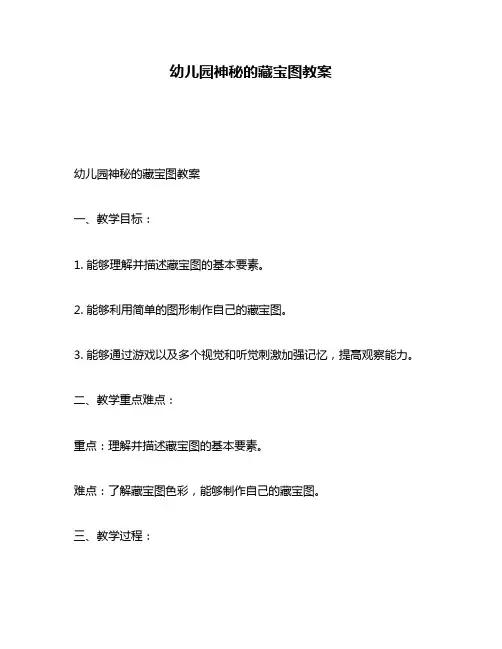 幼儿园神秘的藏宝图教案

幼儿园神秘的藏宝图教案

一、教学目标：

1. 能够理解并描述藏宝图的基本要素。

2. 能够利用简单的图形制作自己的藏宝图。

3. 能够通过游戏以及多个视觉和听觉刺激加强记忆，提高观察能力。

二、教学重点难点：

重点：理解并描述藏宝图的基本要素。

难点：了解藏宝图色彩，能够制作自己的藏宝图。

三、教学过程：